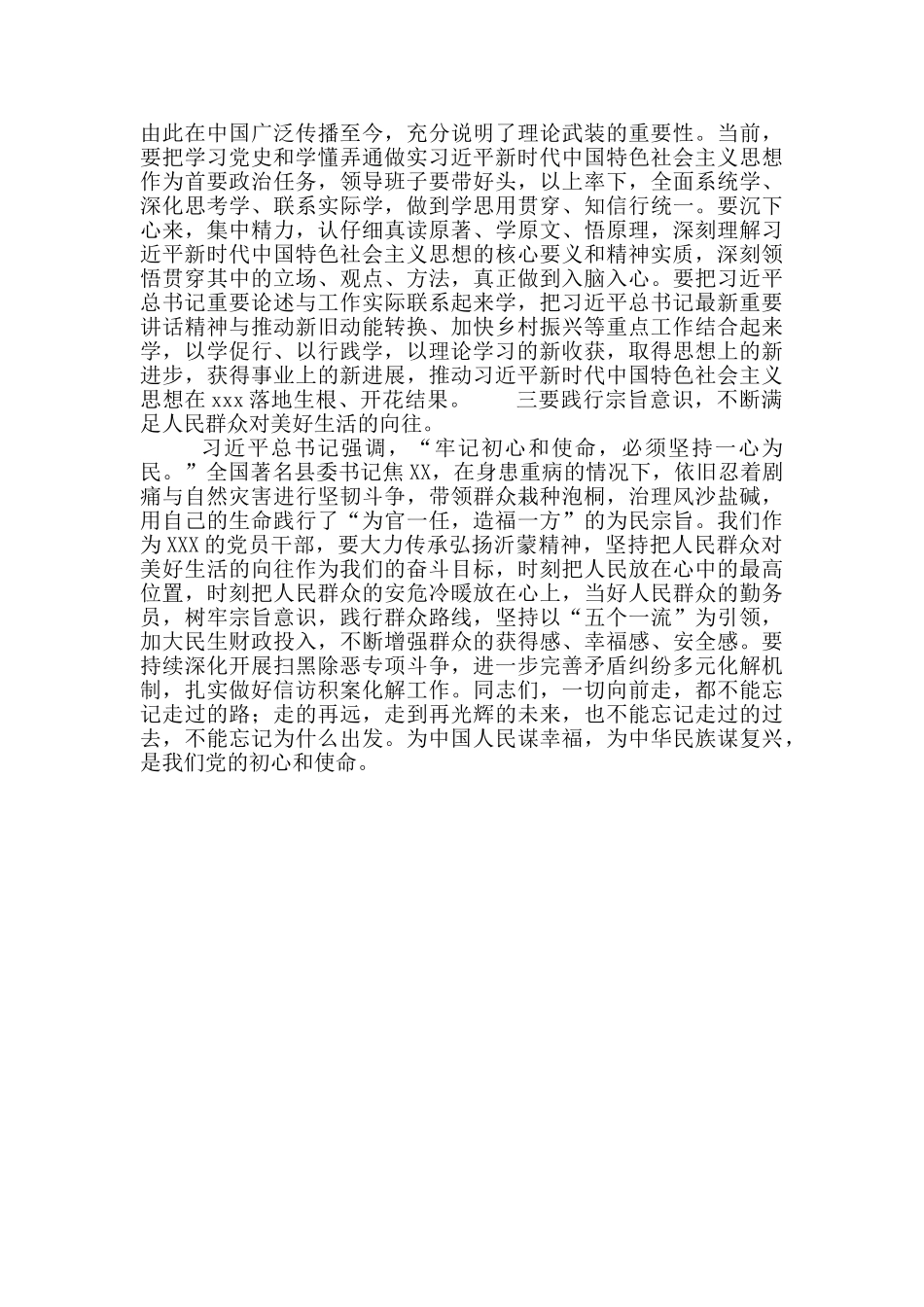 由此在中国广泛传播至今，充分说明了理论武装的重要性。当前，要把学习党史和学懂弄通做实习近平新时代中国特色社会主义思想作为首要政治任务，领导班子要带好头，以上率下，全面系统学、深化思考学、联系实际学，做到学思用贯穿、知信行统一。要沉下心来，集中精力，认仔细真读原著、学原文、悟原理，深刻理解习近平新时代中国特色社会主义思想的核心要义和精神实质，深刻领悟贯穿其中的立场、观点、方法，真正做到入脑入心。要把习近平总书记重要论述与工作实际联系起来学，把习近平总书记最新重要讲话精神与推动新旧动能转换、加快乡村振兴等重点工作结合起来学，以学促行、以行践学，以理论学习的新收获，取得思想上的新进步，获得事业上的新进展，推动习近平新时代中国特色社会主义思想在 xxx 落地生根、开花结果。　　三要践行宗旨意识，不断满足人民群众对美好生活的向往。

习近平总书记强调，“牢记初心和使命，必须坚持一心为民。”全国著名县委书记焦 XX，在身患重病的情况下，依旧忍着剧痛与自然灾害进行坚韧斗争，带领群众栽种泡桐，治理风沙盐碱，用自己的生命践行了“为官一任，造福一方”的为民宗旨。我们作为 XXX 的党员干部，要大力传承弘扬沂蒙精神，坚持把人民群众对美好生活的向往作为我们的奋斗目标，时刻把人民放在心中的最高位置，时刻把人民群众的安危冷暖放在心上，当好人民群众的勤务员，树牢宗旨意识，践行群众路线，坚持以“五个一流”为引领，加大民生财政投入，不断增强群众的获得感、幸福感、安全感。要持续深化开展扫黑除恶专项斗争，进一步完善矛盾纠纷多元化解机制，扎实做好信访积案化解工作。同志们，一切向前走，都不能忘记走过的路；走的再远，走到再光辉的未来，也不能忘记走过的过去，不能忘记为什么出发。为中国人民谋幸福，为中华民族谋复兴，是我们党的初心和使命。